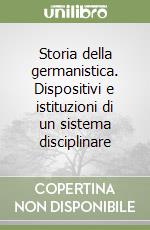 unilibro

Storia della germanistica. Dispositivi e istituzioni di un sistema disciplinare

COPERTINA NON DISPONIBILE